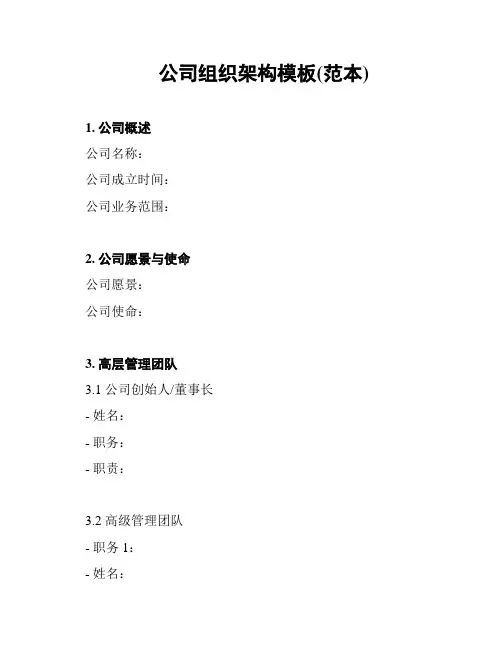 公司组织架构模板(范本)

1. 公司概述

公司名称：

公司成立时间：

公司业务范围：

2. 公司愿景与使命

公司愿景：

公司使命：

3. 高层管理团队

3.1 公司创始人/董事长

- 姓名：

- 职务：

- 职责：

3.2 高级管理团队

- 职务 1：

- 姓名：